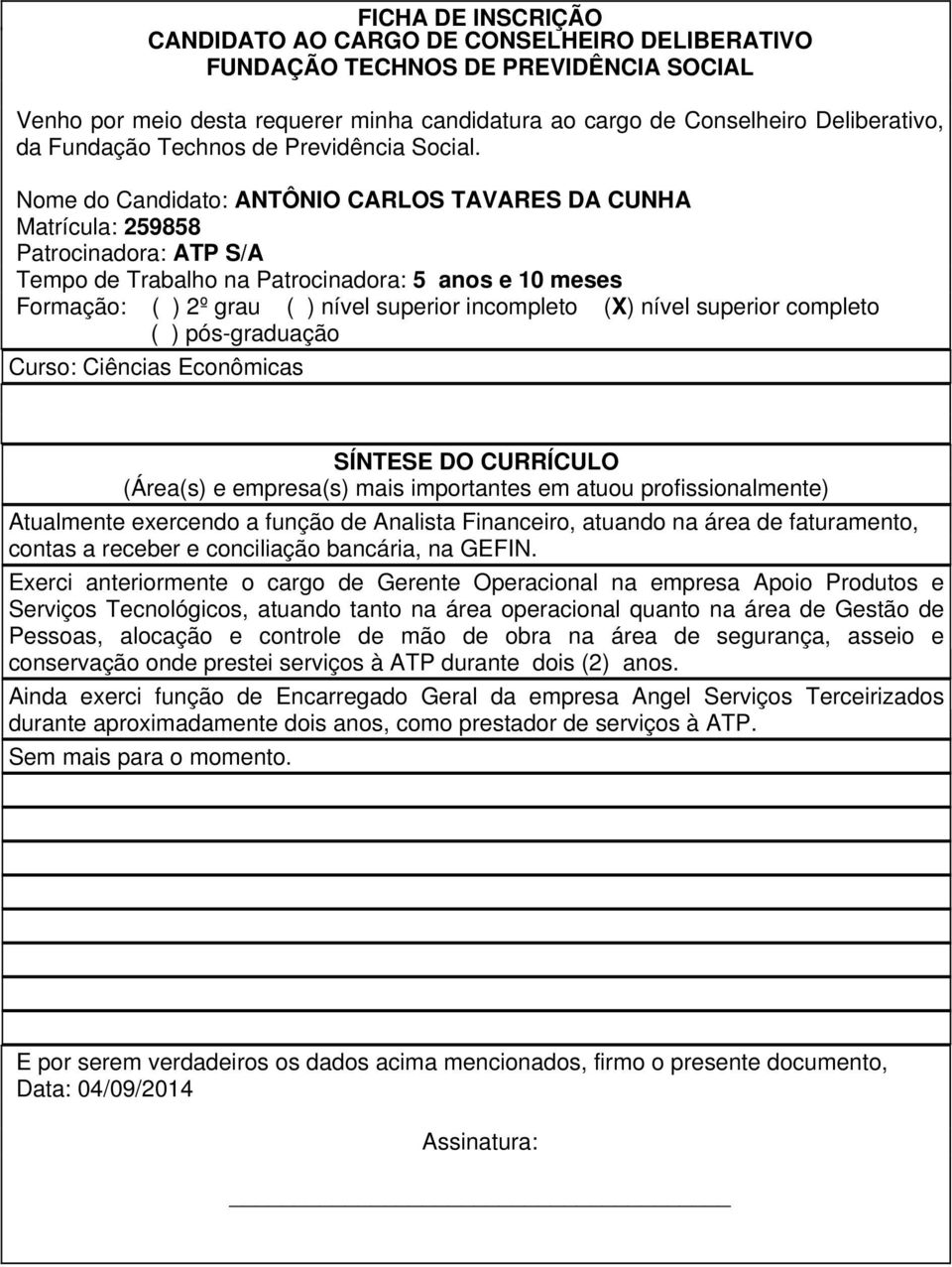 FICHA DE INSCRIÇÃO
CANDIDATO AO CARGO DE CONSELHEIRO DELIBERATIVO
FUNDAÇÃO TECHNOS DE PREVIDÊNCIA SOCIAL

Venho por meio desta requerer minha candidatura ao cargo de Conselheiro Deliberativo, da Fundação Technos de Previdência Social.

Nome do Candidato: ANTÔNIO CARLOS TAVARES DA CUNHA
Matrícula: 259858
Patrocinadora: ATP S/A
Tempo de Trabalho na Patrocinadora: 5 anos e 10 meses
Formação: ( ) 2º grau ( ) nível superior incompleto (X) nível superior completo ( ) pós-graduação

Curso: Ciências Econômicas

SÍNTESE DO CURRÍCULO
(Área(s) e empresa(s) mais importantes em atuou profissionalmente)

Atualmente exercendo a função de Analista Financeiro, atuando na área de faturamento, contas a receber e conciliação bancária, na GEFIN.

Exerci anteriormente o cargo de Gerente Operacional na empresa Apoio Produtos e Serviços Tecnológicos, atuando tanto na área operacional quanto na área de Gestão de Pessoas, alocação e controle de mão de obra na área de segurança, asseio e conservação onde prestei serviços à ATP durante dois (2) anos.

Ainda exerci função de Encarregado Geral da empresa Angel Serviços Terceirizados durante aproximadamente dois anos, como prestador de serviços à ATP.

Sem mais para o momento.

E por serem verdadeiros os dados acima mencionados, firmo o presente documento,
Data: 04/09/2014

Assinatura: